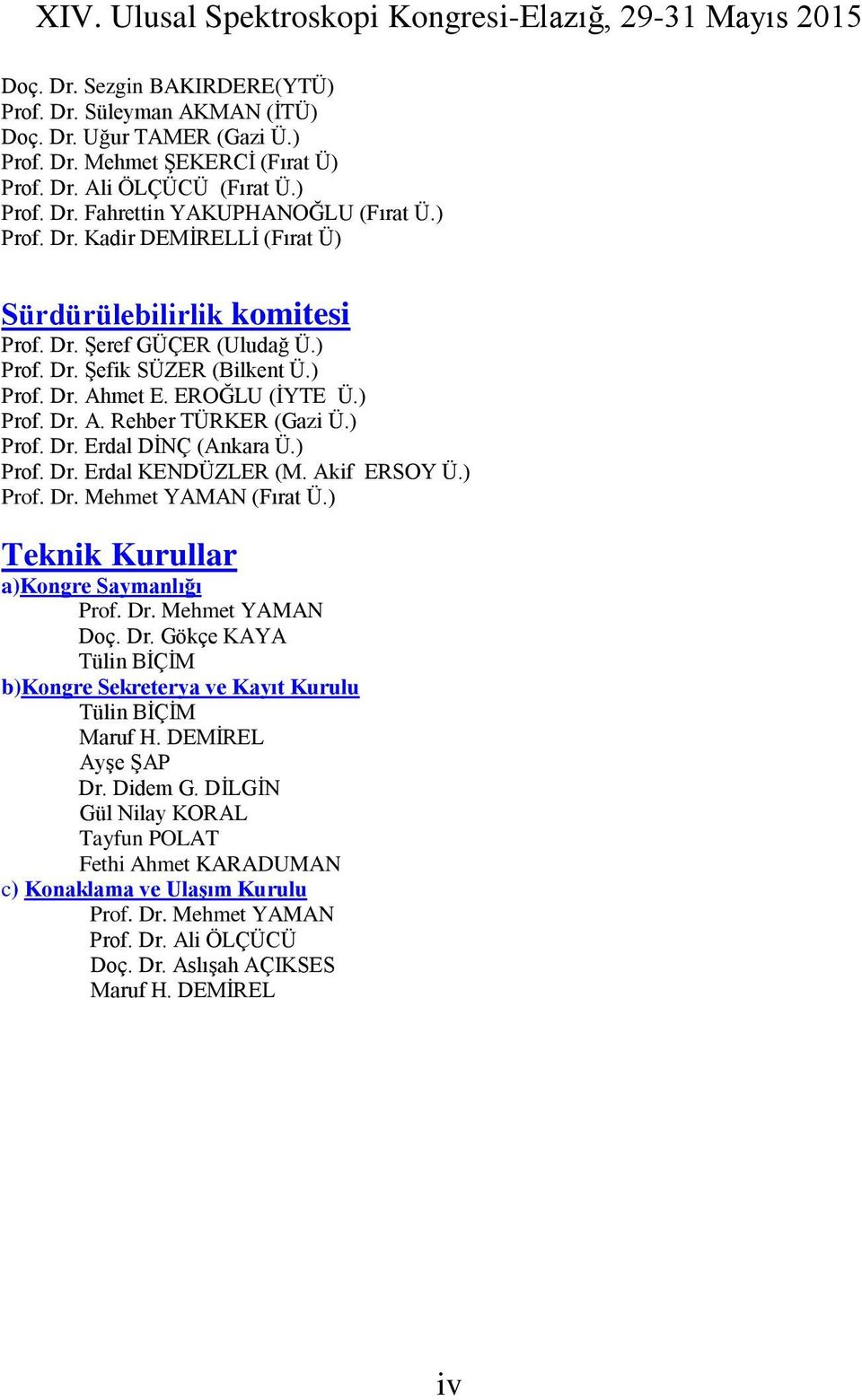 XIV. Ulusal Spektroskopi Kongresi-Elazığ, 29-31 Mayıs 2015

Doç. Dr. Sezgin BAKIRDERE(YTÜ)
Prof. Dr. Süleyman AKMAN (İTÜ)
Doç. Dr. Uğur TAMER (Gazi Ü.)
Prof. Dr. Mehmet ŞEKERCİ (Fırat Ü)
Prof. Dr. Ali ÖLÇÜCÜ (Fırat Ü.)
Prof. Dr. Fahrettin YAKUPHANOĞLU (Fırat Ü.)
Prof. Dr. Kadir DEMİRELLİ (Fırat Ü)

Sürdürülebilirlik komitesi
Prof. Dr. Şeref GÜÇER (Uludağ Ü.)
Prof. Dr. Şefik SÜZER (Bilkent Ü.)
Prof. Dr. Ahmet E. EROĞLU (İYTE Ü.)
Prof. Dr. A. Rehber TÜRKER (Gazi Ü.)
Prof. Dr. Erdal DİNÇ (Ankara Ü.)
Prof. Dr. Erdal KENDÜZLER (M. Akif ERSOY Ü.)
Prof. Dr. Mehmet YAMAN (Fırat Ü.)

Teknik Kurullar
a)Kongre Saymanlığı
Prof. Dr. Mehmet YAMAN
Doç. Dr. Gökçe KAYA
Tülin BİÇİM
b)Kongre Sekreterya ve Kayıt Kurulu
Tülin BİÇİM
Maruf H. DEMİREL
Ayşe ŞAP
Dr. Didem G. DİLGİN
Gül Nilay KORAL
Tayfun POLAT
Fethi Ahmet KARADUMAN
c) Konaklama ve Ulaşım Kurulu
Prof. Dr. Mehmet YAMAN
Prof. Dr. Ali ÖLÇÜCÜ
Doç. Dr. Aslışah AÇIKSES
Maruf H. DEMİREL

iv